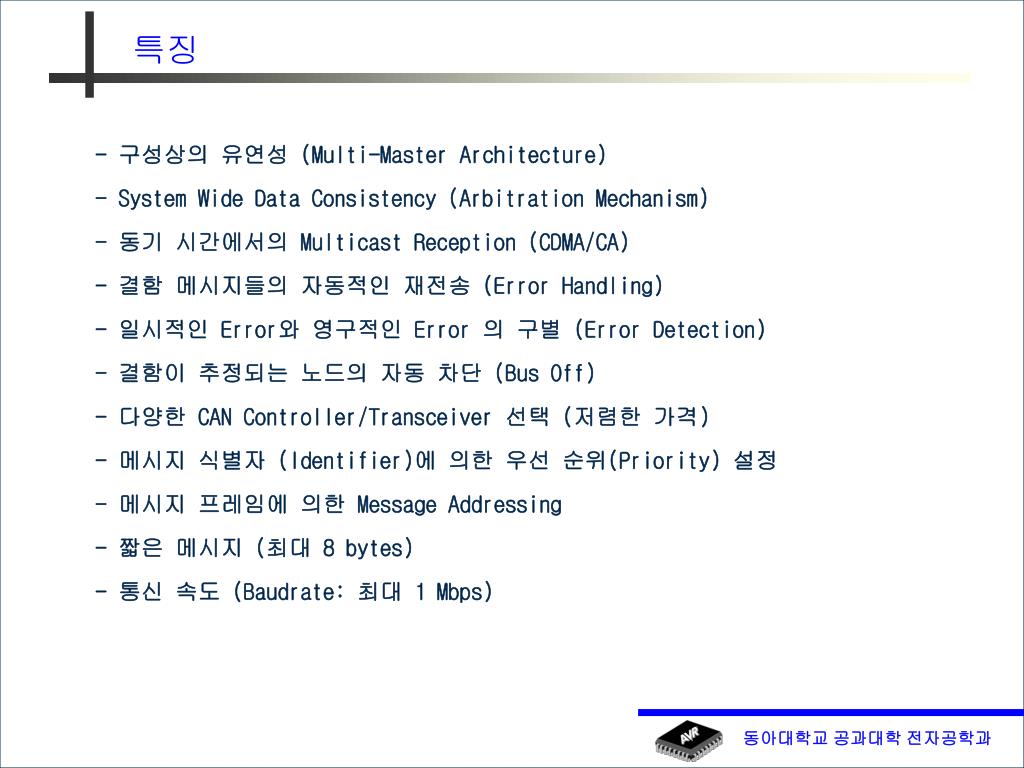 특징

- 구성상의 유연성 (Multi-Master Architecture)

- System Wide Data Consistency (Arbitration Mechanism)

- 동기 시간에서의 Multicast Reception (CDMA/CA)

- 결함 메시지들의 자동적인 재전송 (Error Handling)

- 일시적인 Error와 영구적인 Error 의 구별 (Error Detection)

- 결함이 추정되는 노드의 자동 차단 (Bus Off)

- 다양한 CAN Controller/Transceiver 선택 (저렴한 가격)

- 메시지 식별자 (Identifier)에 의한 우선 순위(Priority) 설정

- 메시지 프레임에 의한 Message Addressing

- 짧은 메시지 (최대 8 bytes)

- 통신 속도 (Baudrate: 최대 1 Mbps)

AVR

동아대학교 공과대학 전자공학과